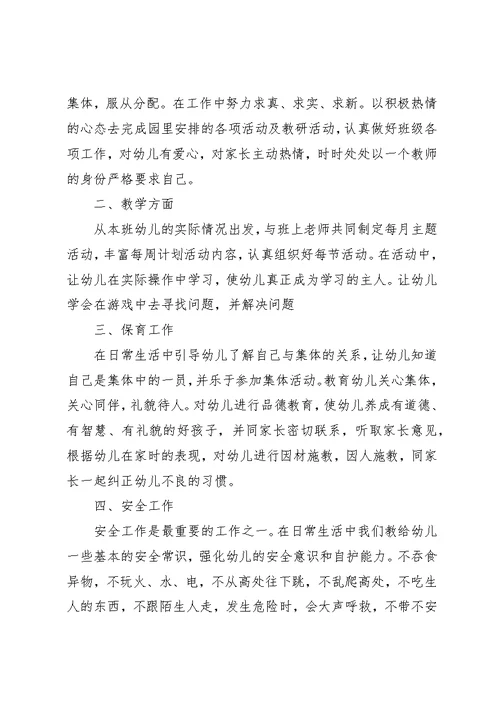 集体，服从分配。在工作中努力求真、求实、求新。以积极热情的心态去完成园里安排的各项活动及教研活动，认真做好班级各项工作，对幼儿有爱心，对家长主动热情，时时处处以一个教师的身份严格要求自己。

二、教学方面

从本班幼儿的实际情况出发，与班上老师共同制定每月主题活动，丰富每周计划活动内容，认真组织好每节活动。在活动中，让幼儿在实际操作中学习，使幼儿真正成为学习的主人。让幼儿学会在游戏中去寻找问题，并解决问题

三、保育工作

在日常生活中引导幼儿了解自己与集体的关系，让幼儿知道自己是集体中的一员，并乐于参加集体活动。教育幼儿关心集体，关心同伴，礼貌待人。对幼儿进行品德教育，使幼儿养成有道德、有智慧、有礼貌的好孩子，并同家长密切联系，听取家长意见，根据幼儿在家时的表现，对幼儿进行因材施教，因人施教，同家长一起纠正幼儿不良的习惯。

四、安全工作

安全工作是最重要的工作之一。在日常生活中我们教给幼儿一些基本的安全常识，强化幼儿的安全意识和自护能力。不吞食异物，不玩火、水、电，不从高处往下跳，不乱爬高处，不吃生人的东西，不跟陌生人走，发生危险时，会大声呼救，不带不安